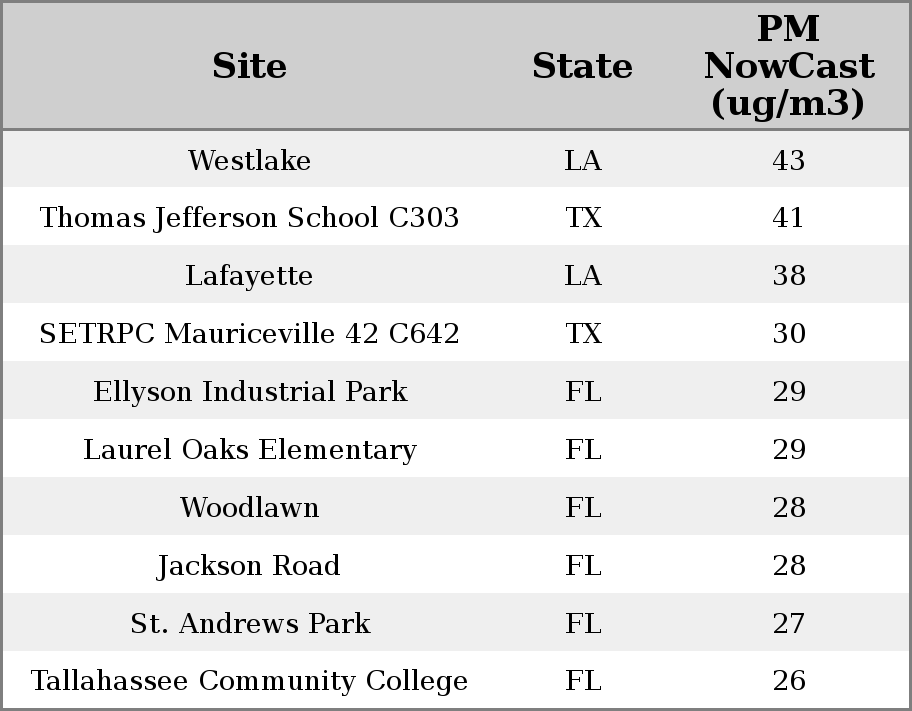 | Site | State | PM NowCast (ug/m3) |
|---|---|---|
| Westlake | LA | 43 |
| Thomas Jefferson School C303 | TX | 41 |
| Lafayette | LA | 38 |
| SETRPC Mauriceville 42 C642 | TX | 30 |
| Ellyson Industrial Park | FL | 29 |
| Laurel Oaks Elementary | FL | 29 |
| Woodlawn | FL | 28 |
| Jackson Road | FL | 28 |
| St. Andrews Park | FL | 27 |
| Tallahassee Community College | FL | 26 |